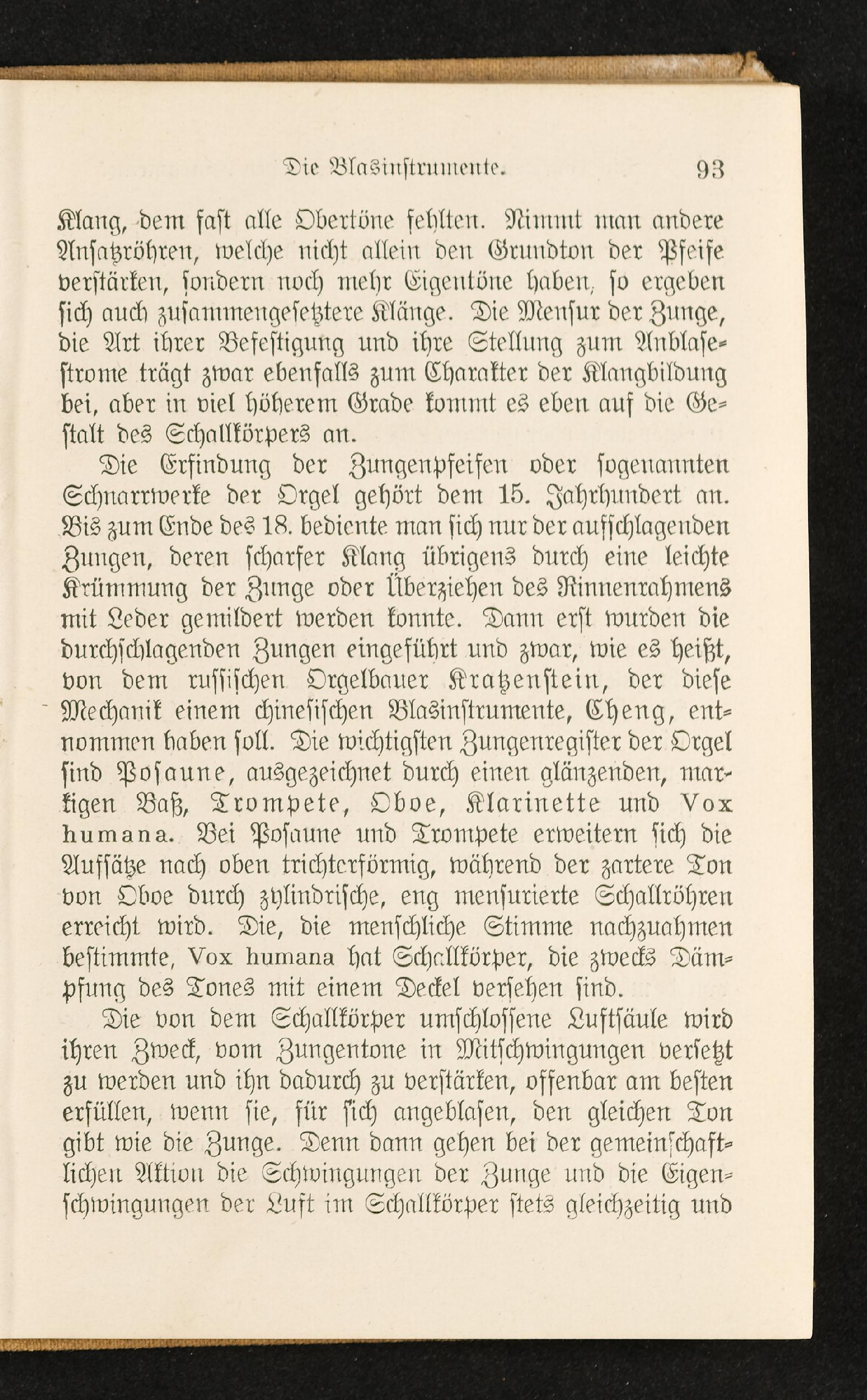 Die Blasinstrumente. 93

Klang, dem fast alle Obertöne fehlten. Nimmt man andere Ansatzröhren, welche nicht allein den Grundton der Pfeife verstärken, sondern noch mehr Eigentöne haben, so ergeben sich auch zusammengesetztere Klänge. Die Mensur der Zunge, die Art ihrer Befestigung und ihre Stellung zum Anblasestrome trägt zwar ebenfalls zum Charakter der Klangbildung bei, aber in viel höherem Grade kommt es eben auf die Gestalt des Schallkörpers an.

Die Erfindung der Zungenpfeifen oder sogenannten Schnarrwerke der Orgel gehört dem 15. Jahrhundert an. Bis zum Ende des 18. bediente man sich nur der aufschlagenden Zungen, deren scharfer Klang übrigens durch eine leichte Krümmung der Zunge oder Überziehen des Rinnenrahmens mit Leder gemildert werden konnte. Dann erst wurden die durchschlagenden Zungen eingeführt und zwar, wie es heißt, von dem russischen Orgelbauer Kratzenstein, der diese Mechanik einem chinesischen Blasinstrumente, Cheng, entnommen haben soll. Die wichtigsten Zungenregister der Orgel sind Posaune, ausgezeichnet durch einen glänzenden, markigen Baß, Trompete, Oboe, Klarinette und Vox humana. Bei Posaune und Trompete erweitern sich die Aufsätze nach oben trichterförmig, während der zartere Ton von Oboe durch zylindrische, eng mensurierte Schallröhren erreicht wird. Die, die menschliche Stimme nachzuahmen bestimmte, Vox humana hat Schallkörper, die zwecks Dämpfung des Tones mit einem Deckel versehen sind.

Die von dem Schallkörper umschlossene Luftsäule wird ihren Zweck, vom Zungentone in Mitschwingungen versetzt zu werden und ihn dadurch zu verstärken, offenbar am besten erfüllen, wenn sie, für sich angeblasen, den gleichen Ton gibt wie die Zunge. Denn dann gehen bei der gemeinschaftlichen Aktion die Schwingungen der Zunge und die Eigenschwingungen der Luft im Schallkörper stets gleichzeitig und